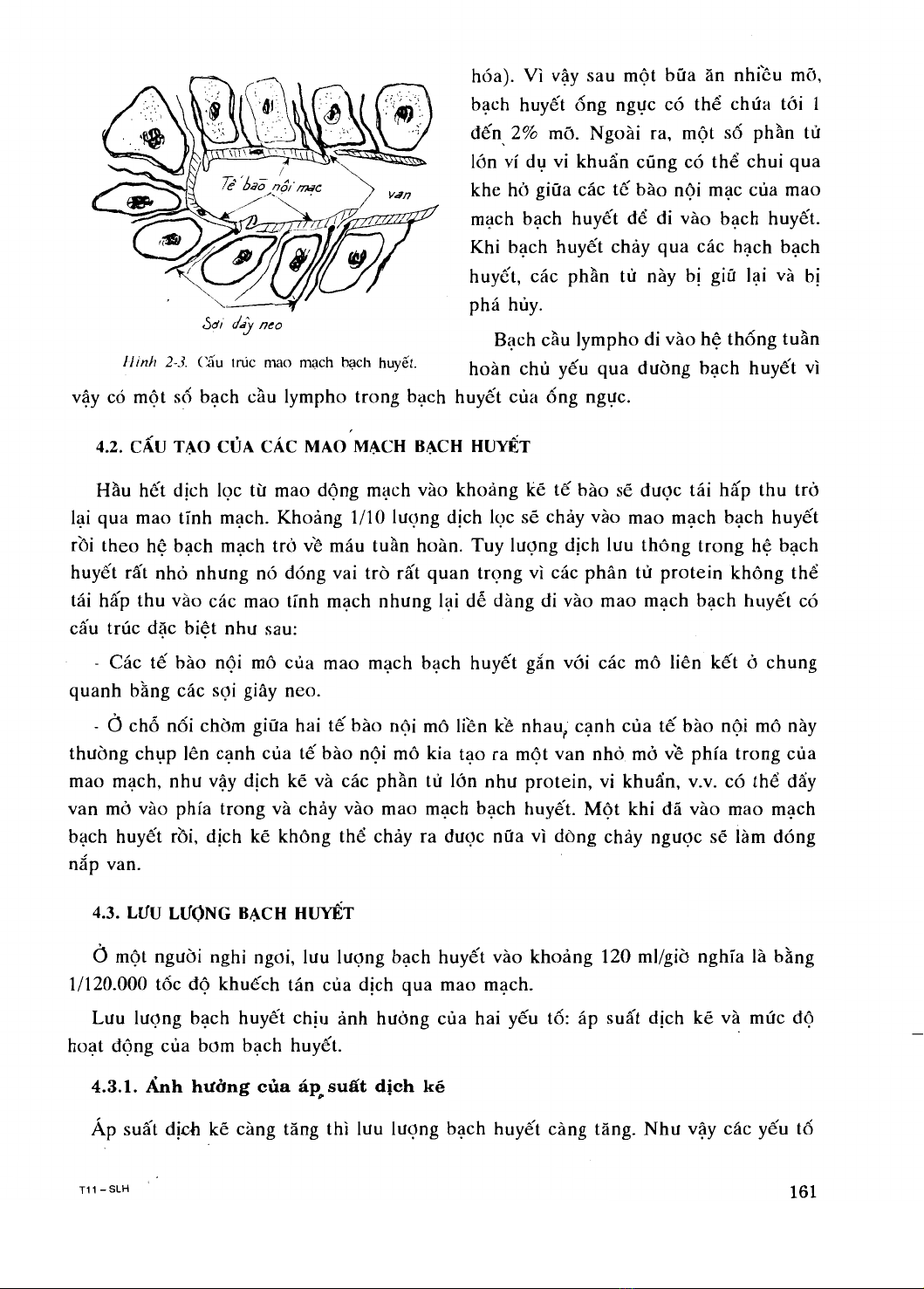 Tế bào nội mạc

van

Sợi dây neo

Hình 2-3. Cấu trúc mao mạch bạch huyết.

hóa). Vì vậy sau một bữa ăn nhiều mỡ, bạch huyết ống ngực có thể chứa tới 1 đến 2% mỡ. Ngoài ra, một số phần tử lớn ví dụ vi khuẩn cũng có thể chui qua khe hở giữa các tế bào nội mạc của mao mạch bạch huyết để đi vào bạch huyết. Khi bạch huyết chảy qua các hạch bạch huyết, các phần tử này bị giữ lại và bị phá hủy.

Bạch cầu lympho đi vào hệ thống tuần hoàn chủ yếu qua đường bạch huyết vì vậy có một số bạch cầu lympho trong bạch huyết của ống ngực.

4.2. CẤU TẠO CỦA CÁC MAO MẠCH BẠCH HUYẾT

Hầu hết dịch lọc từ mao động mạch vào khoảng kẽ tế bào sẽ được tái hấp thu trở lại qua mao tĩnh mạch. Khoảng 1/10 lượng dịch lọc sẽ chảy vào mao mạch bạch huyết rồi theo hệ bạch mạch trở về máu tuần hoàn. Tuy lượng dịch lưu thông trong hệ bạch huyết rất nhỏ nhưng nó đóng vai trò rất quan trọng vì các phân tử protein không thể tái hấp thu vào các mao tĩnh mạch nhưng lại dễ dàng đi vào mao mạch bạch huyết có cấu trúc đặc biệt như sau:

- Các tế bào nội mô của mao mạch bạch huyết gắn với các mô liên kết ở chung quanh bằng các sợi giây neo.

- Ở chỗ nối chờm giữa hai tế bào nội mô liền kề nhau, cạnh của tế bào nội mô này thường chụp lên cạnh của tế bào nội mô kia tạo ra một van nhỏ mở về phía trong của mao mạch, như vậy dịch kẽ và các phần tử lớn như protein, vi khuẩn, v.v. có thể đẩy van mở vào phía trong và chảy vào mao mạch bạch huyết. Một khi đã vào mao mạch bạch huyết rồi, dịch kẽ không thể chảy ra được nữa vì dòng chảy ngược sẽ làm đóng nắp van.

4.3. LƯU LƯỢNG BẠCH HUYẾT

Ở một người nghỉ ngơi, lưu lượng bạch huyết vào khoảng 120 ml/giờ nghĩa là bằng 1/120.000 tốc độ khuếch tán của dịch qua mao mạch.

Lưu lượng bạch huyết chịu ảnh hưởng của hai yếu tố: áp suất dịch kẽ và mức độ hoạt động của bơm bạch huyết.

4.3.1. Ảnh hưởng của áp suất dịch kẽ

Áp suất dịch kẽ càng tăng thì lưu lượng bạch huyết càng tăng. Như vậy các yếu tố

T11 - SLH

161